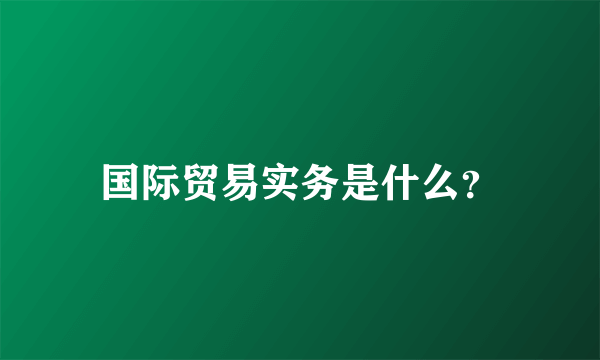 国际贸易实务是什么?